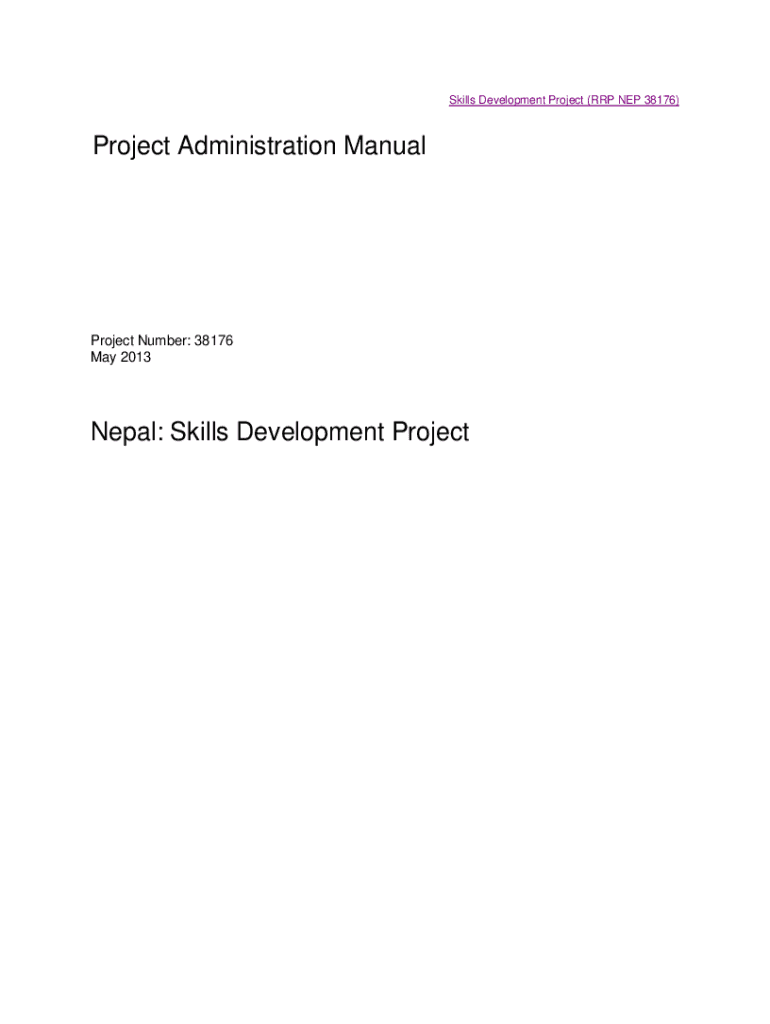 Skills Development Project (RRP NEP 38176)

Project Administration Manual

Project Number: 38176
May 2013

Nepal: Skills Development Project